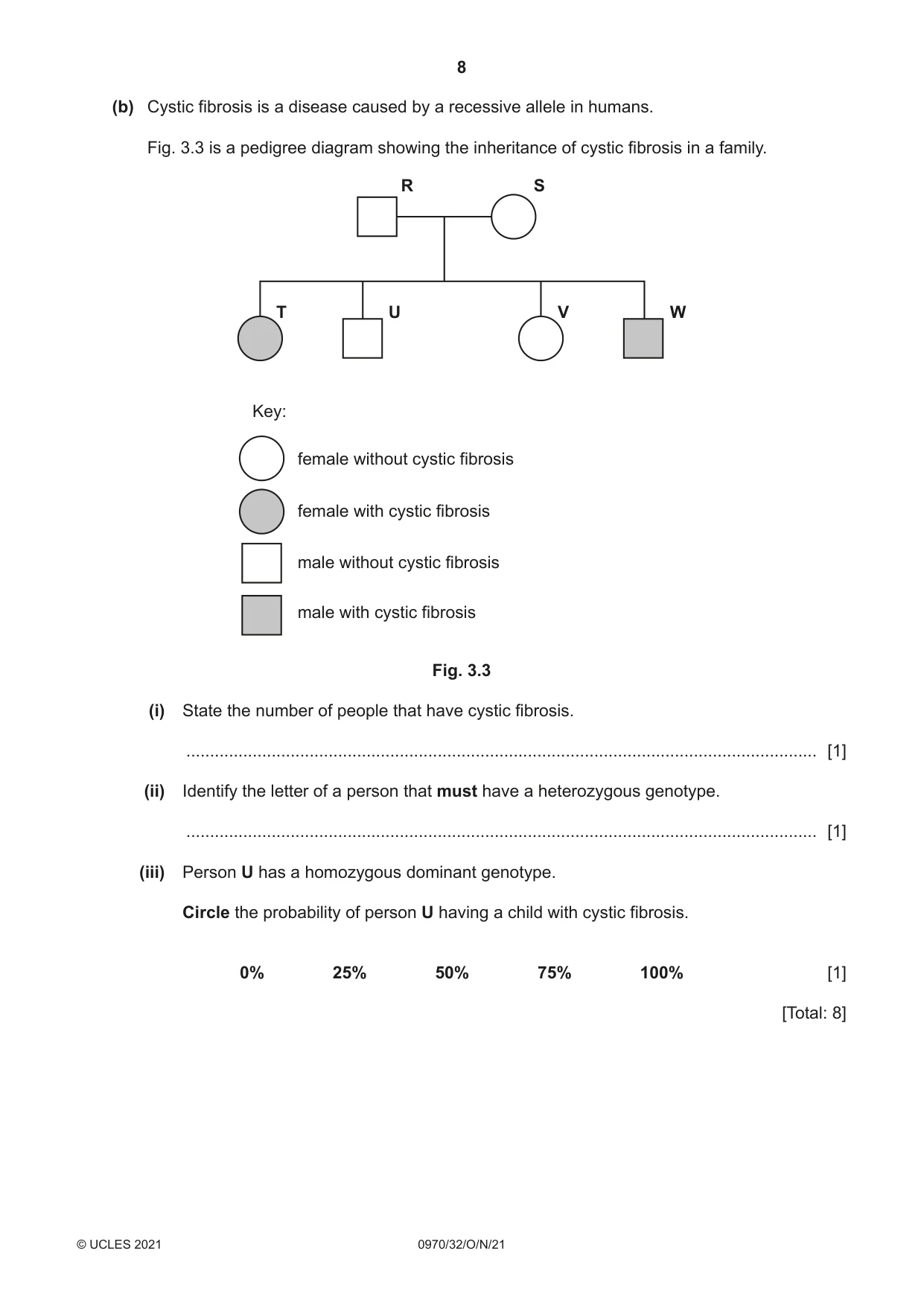 8

(b) Cystic fibrosis is a disease caused by a recessive allele in humans.

Fig. 3.3 is a pedigree diagram showing the inheritance of cystic fibrosis in a family.

R
S
T
U
V
W

Key:
female without cystic fibrosis
female with cystic fibrosis
male without cystic fibrosis
male with cystic fibrosis

Fig. 3.3

(i) State the number of people that have cystic fibrosis.

____ [1]

(ii) Identify the letter of a person that must have a heterozygous genotype.

____ [1]

(iii) Person U has a homozygous dominant genotype.

Circle the probability of person U having a child with cystic fibrosis.

0% 25% 50% 75% 100% [1]

[Total: 8]

© UCLES 2021 0970/32/O/N/21